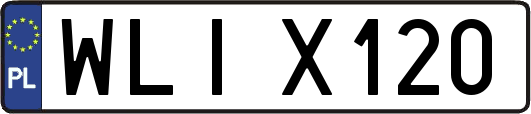 PL
WLI X120